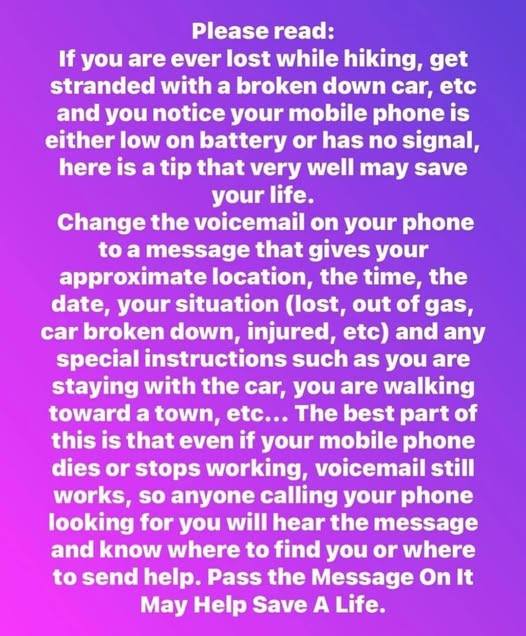 Please read:
If you are ever lost while hiking, get stranded with a broken down car, etc and you notice your mobile phone is either low on battery or has no signal, here is a tip that very well may save your life.

Change the voicemail on your phone to a message that gives your approximate location, the time, the date, your situation (lost, out of gas, car broken down, injured, etc) and any special instructions such as you are staying with the car, you are walking toward a town, etc... The best part of this is that even if your mobile phone dies or stops working, voicemail still works, so anyone calling your phone looking for you will hear the message and know where to find you or where to send help. Pass the Message On It May Help Save A Life.